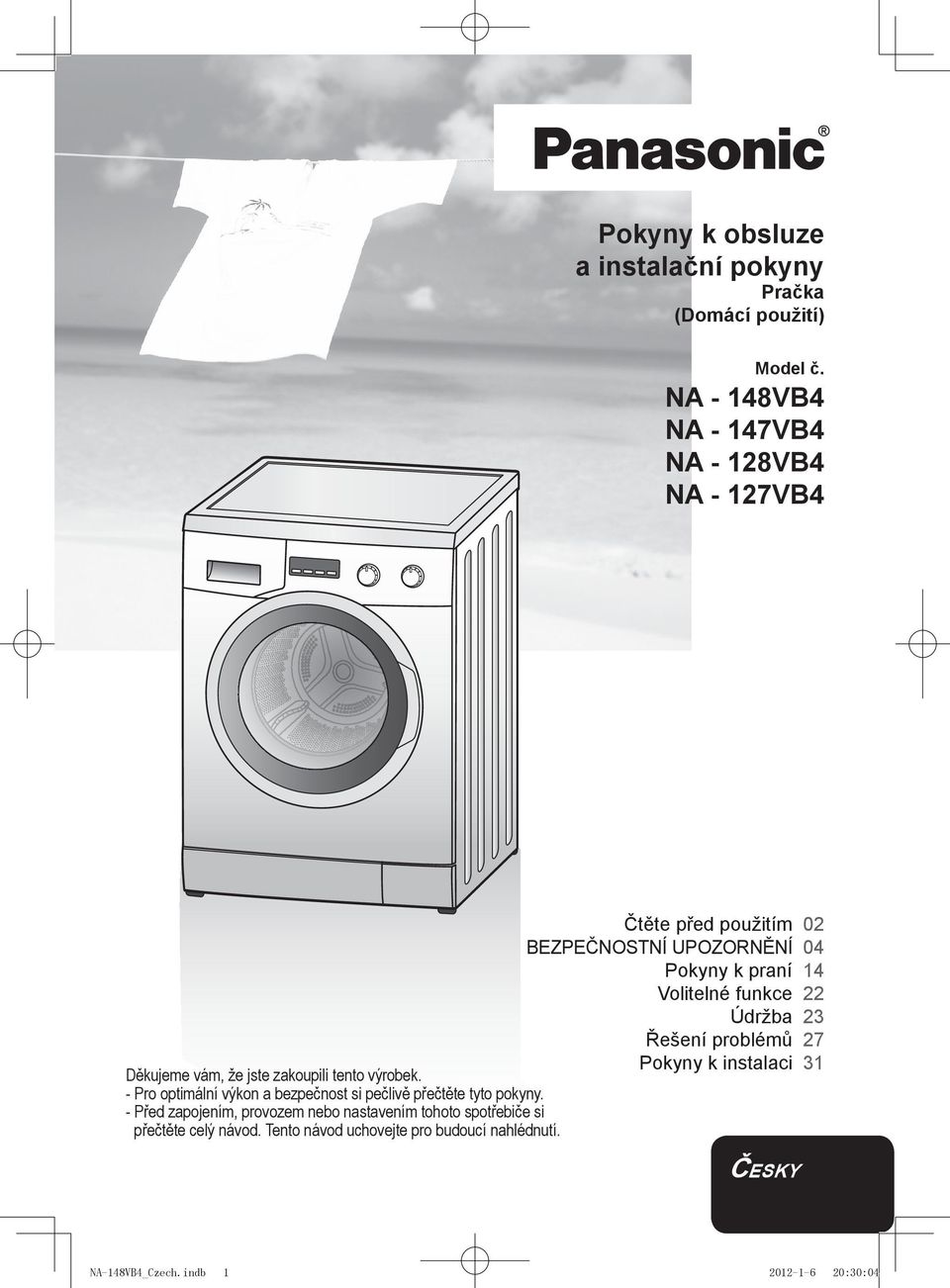 Panasonic®

Pokyny k obsluze
a instalační pokyny
Pračka
(Domácí použití)

Model č.
NA - 148VB4
NA - 147VB4
NA - 128VB4
NA - 127VB4

Čtěte před použitím 02
BEZPEČNOSTNÍ UPOZORNĚNÍ 04
Pokyny k praní 14
Volitelné funkce 22
Údržba 23
Řešení problémů 27
Pokyny k instalaci 31

Děkujeme vám, že jste zakoupili tento výrobek.
- Pro optimální výkon a bezpečnost si pečlivě přečtěte tyto pokyny.
- Před zapojením, provozem nebo nastavením tohoto spotřebiče si přečtěte celý návod. Tento návod uchovejte pro budoucí nahlédnutí.

ČESKY

NA-148VB4_Czech.indb 1 2012-1-6 20:30:04